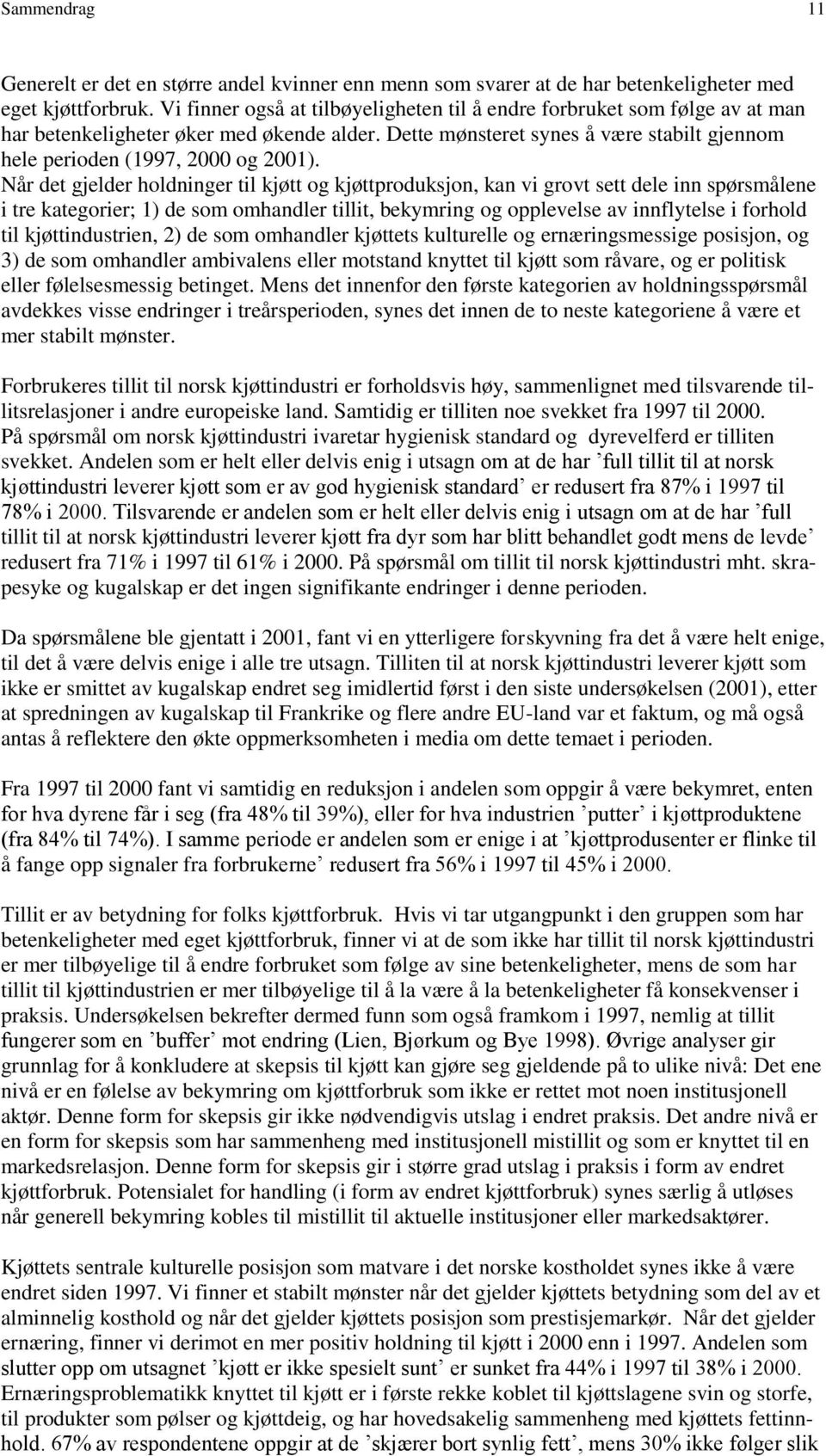 Sammendrag 11

Generelt er det en større andel kvinner enn menn som svarer at de har betenkeligheter med eget kjøttforbruk. Vi finner også at tilbøyeligheten til å endre forbruket som følge av at man har betenkeligheter øker med økende alder. Dette mønsteret synes å være stabilt gjennom hele perioden (1997, 2000 og 2001).
Når det gjelder holdninger til kjøtt og kjøttproduksjon, kan vi grovt sett dele inn spørsmålene i tre kategorier; 1) de som omhandler tillit, bekymring og opplevelse av innflytelse i forhold til kjøttindustrien, 2) de som omhandler kjøttets kulturelle og ernæringsmessige posisjon, og 3) de som omhandler ambivalens eller motstand knyttet til kjøtt som råvare, og er politisk eller følelsesmessig betinget. Mens det innenfor den første kategorien av holdningsspørsmål avdekkes visse endringer i treårsperioden, synes det innen de to neste kategoriene å være et mer stabilt mønster.

Forbrukeres tillit til norsk kjøttindustri er forholdsvis høy, sammenlignet med tilsvarende tillitsrelasjoner i andre europeiske land. Samtidig er tilliten noe svekket fra 1997 til 2000. På spørsmål om norsk kjøttindustri ivaretar hygienisk standard og dyrevelferd er tilliten svekket. Andelen som er helt eller delvis enig i utsagn om at de har ’full tillit til at norsk kjøttindustri leverer kjøtt som er av god hygienisk standard’ er redusert fra 87% i 1997 til 78% i 2000. Tilsvarende er andelen som er helt eller delvis enig i utsagn om at de har ’full tillit til at norsk kjøttindustri leverer kjøtt fra dyr som har blitt behandlet godt mens de levde’ redusert fra 71% i 1997 til 61% i 2000. På spørsmål om tillit til norsk kjøttindustri mht. skrapesyke og kugalskap er det ingen signifikante endringer i denne perioden.

Da spørsmålene ble gjentatt i 2001, fant vi en ytterligere forskyvning fra det å være helt enige, til det å være delvis enige i alle tre utsagn. Tilliten til at norsk kjøttindustri leverer kjøtt som ikke er smittet av kugalskap endret seg imidlertid først i den siste undersøkelsen (2001), etter at spredningen av kugalskap til Frankrike og flere andre EU-land var et faktum, og må også antas å reflektere den økte oppmerksomheten i media om dette temaet i perioden.

Fra 1997 til 2000 fant vi samtidig en reduksjon i andelen som oppgir å være bekymret, enten for hva dyrene får i seg (fra 48% til 39%), eller for hva industrien ’putter’ i kjøttproduktene (fra 84% til 74%). I samme periode er andelen som er enige i at ’kjøttprodusenter er flinke til å fange opp signaler fra forbrukerne’ redusert fra 56% i 1997 til 45% i 2000.

Tillit er av betydning for folks kjøttforbruk. Hvis vi tar utgangpunkt i den gruppen som har betenkeligheter med eget kjøttforbruk, finner vi at de som ikke har tillit til norsk kjøttindustri er mer tilbøyelige til å endre forbruket som følge av sine betenkeligheter, mens de som har tillit til kjøttindustrien er mer tilbøyelige til å la være å la betenkeligheter få konsekvenser i praksis. Undersøkelsen bekrefter dermed funn som også framkom i 1997, nemlig at tillit fungerer som en ’buffer’ mot endring (Lien, Bjørkum og Bye 1998). Øvrige analyser gir grunnlag for å konkludere at skepsis til kjøtt kan gjøre seg gjeldende på to ulike nivå: Det ene nivå er en følelse av bekymring om kjøttforbruk som ikke er rettet mot noen institusjonell aktør. Denne form for skepsis gir ikke nødvendigvis utslag i endret praksis. Det andre nivå er en form for skepsis som har sammenheng med institusjonell mistillit og som er knyttet til en markedsrelasjon. Denne form for skepsis gir i større grad utslag i praksis i form av endret kjøttforbruk. Potensialet for handling (i form av endret kjøttforbruk) synes særlig å utløses når generell bekymring kobles til mistillit til aktuelle institusjoner eller markedsaktører.

Kjøttets sentrale kulturelle posisjon som matvare i det norske kostholdet synes ikke å være endret siden 1997. Vi finner et stabilt mønster når det gjelder kjøttets betydning som del av et alminnelig kosthold og når det gjelder kjøttets posisjon som prestisjemarkør. Når det gjelder ernæring, finner vi derimot en mer positiv holdning til kjøtt i 2000 enn i 1997. Andelen som slutter opp om utsagnet ’kjøtt er ikke spesielt sunt’ er sunket fra 44% i 1997 til 38% i 2000. Ernæringsproblematikk knyttet til kjøtt er i første rekke koblet til kjøttslagene svin og storfe, til produkter som pølser og kjøttdeig, og har hovedsakelig sammenheng med kjøttets fettinnhold. 67% av respondentene oppgir at de ’skjærer bort synlig fett’, mens 30% ikke følger slik